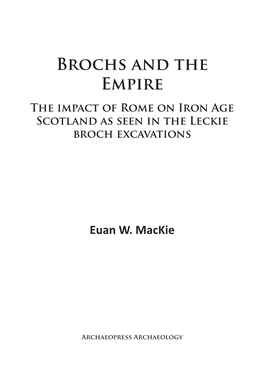 Brochs and the Empire

The impact of Rome on Iron Age Scotland as seen in the Leckie broch excavations

Euan W. MacKie

Archaeopress Archaeology